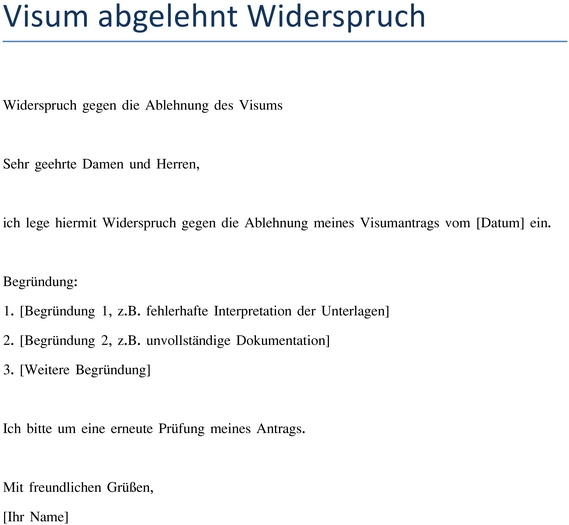 Visum abgelehnt Widerspruch

Widerspruch gegen die Ablehnung des Visums

Sehr geehrte Damen und Herren,

ich lege hiermit Widerspruch gegen die Ablehnung meines Visumantrags vom [Datum] ein.

Begründung:

1. [Begründung 1, z.B. fehlerhafte Interpretation der Unterlagen]

2. [Begründung 2, z.B. unvollständige Dokumentation]

3. [Weitere Begründung]

Ich bitte um eine erneute Prüfung meines Antrags.

Mit freundlichen Grüßen,

[Ihr Name]